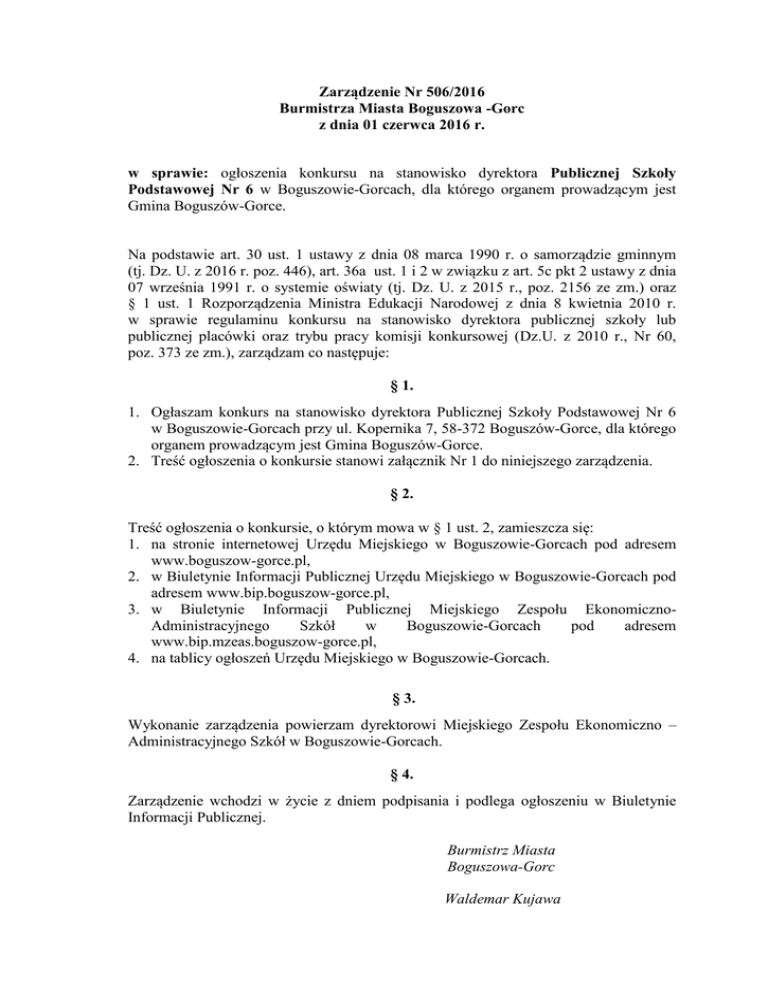 Zarządzenie Nr 506/2016
Burmistrza Miasta Boguszowa -Gorc
z dnia 01 czerwca 2016 r.

w sprawie: ogłoszenia konkursu na stanowisko dyrektora Publicznej Szkoły Podstawowej Nr 6 w Boguszowie-Gorcach, dla którego organem prowadzącym jest Gmina Boguszów-Gorce.

Na podstawie art. 30 ust. 1 ustawy z dnia 08 marca 1990 r. o samorządzie gminnym (tj. Dz. U. z 2016 r. poz. 446), art. 36a ust. 1 i 2 w związku z art. 5c pkt 2 ustawy z dnia 07 września 1991 r. o systemie oświaty (tj. Dz. U. z 2015 r., poz. 2156 ze zm.) oraz § 1 ust. 1 Rozporządzenia Ministra Edukacji Narodowej z dnia 8 kwietnia 2010 r. w sprawie regulaminu konkursu na stanowisko dyrektora publicznej szkoły lub publicznej placówki oraz trybu pracy komisji konkursowej (Dz.U. z 2010 r., Nr 60, poz. 373 ze zm.), zarządzam co następuje:

§ 1.

1. Ogłaszam konkurs na stanowisko dyrektora Publicznej Szkoły Podstawowej Nr 6 w Boguszowie-Gorcach przy ul. Kopernika 7, 58-372 Boguszów-Gorce, dla którego organem prowadzącym jest Gmina Boguszów-Gorce.
2. Treść ogłoszenia o konkursie stanowi załącznik Nr 1 do niniejszego zarządzenia.

§ 2.

Treść ogłoszenia o konkursie, o którym mowa w § 1 ust. 2, zamieszcza się:
1. na stronie internetowej Urzędu Miejskiego w Boguszowie-Gorcach pod adresem www.boguszow-gorce.pl,
2. w Biuletynie Informacji Publicznej Urzędu Miejskiego w Boguszowie-Gorcach pod adresem www.bip.boguszow-gorce.pl,
3. w Biuletynie Informacji Publicznej Miejskiego Zespołu Ekonomiczno-Administracyjnego Szkół w Boguszowie-Gorcach pod adresem www.bip.mzeas.boguszow-gorce.pl,
4. na tablicy ogłoszeń Urzędu Miejskiego w Boguszowie-Gorcach.

§ 3.

Wykonanie zarządzenia powierzam dyrektorowi Miejskiego Zespołu Ekonomiczno – Administracyjnego Szkół w Boguszowie-Gorcach.

§ 4.

Zarządzenie wchodzi w życie z dniem podpisania i podlega ogłoszeniu w Biuletynie Informacji Publicznej.

Burmistrz Miasta
Boguszowa-Gorc

Waldemar Kujawa